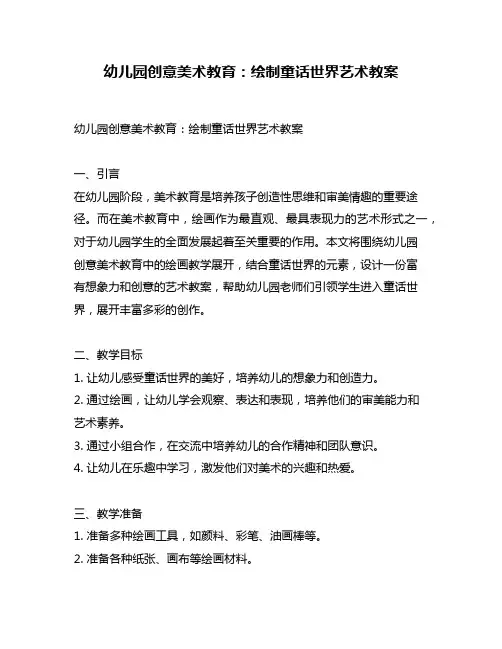 幼儿园创意美术教育：绘制童话世界艺术教案

幼儿园创意美术教育：绘制童话世界艺术教案

一、引言
在幼儿园阶段，美术教育是培养孩子创造性思维和审美情趣的重要途径。而在美术教育中，绘画作为最直观、最具表现力的艺术形式之一，对于幼儿园学生的全面发展起着至关重要的作用。本文将围绕幼儿园创意美术教育中的绘画教学展开，结合童话世界的元素，设计一份富有想象力和创意的艺术教案，帮助幼儿园老师们引领学生进入童话世界，展开丰富多彩的创作。

二、教学目标
1. 让幼儿感受童话世界的美好，培养幼儿的想象力和创造力。
2. 通过绘画，让幼儿学会观察、表达和表现，培养他们的审美能力和艺术素养。
3. 通过小组合作，在交流中培养幼儿的合作精神和团队意识。
4. 让幼儿在乐趣中学习，激发他们对美术的兴趣和热爱。

三、教学准备
1. 准备多种绘画工具，如颜料、彩笔、油画棒等。
2. 准备各种纸张、画布等绘画材料。